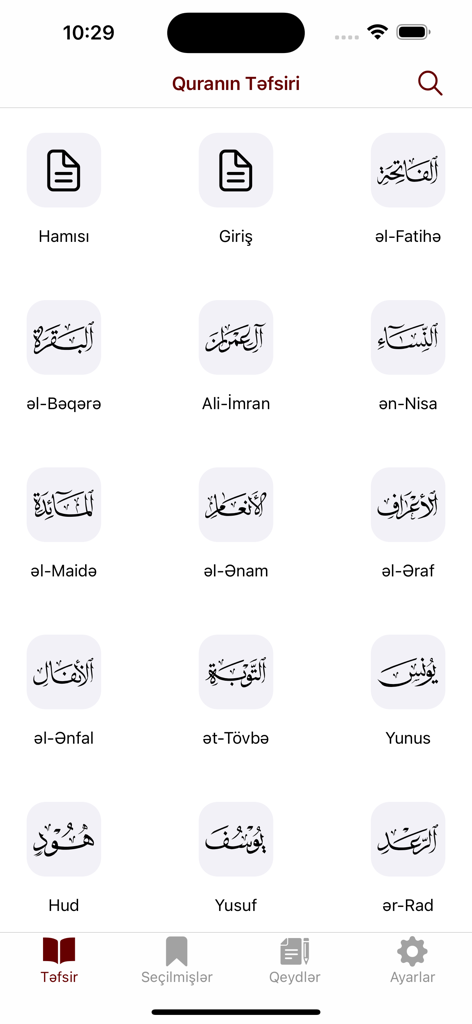 10:29

Quranın Təfsiri

Hamısı

Giriş

الفاتحة
əl-Fatihə

البقرة
əl-Bəqərə

آل عمران
Ali-İmran

النساء
ən-Nisa

المائدة
əl-Maidə

الأنعام
əl-Ənam

الأعراف
əl-Əraf

الأنفال
əl-Ənfal

التوبة
ət-Tövbə

يونس
Yunus

هود
Hud

يوسف
Yusuf

الرعد
ər-Rad

Təfsir
Seçilmişlər
Qeydlər
Ayarlar